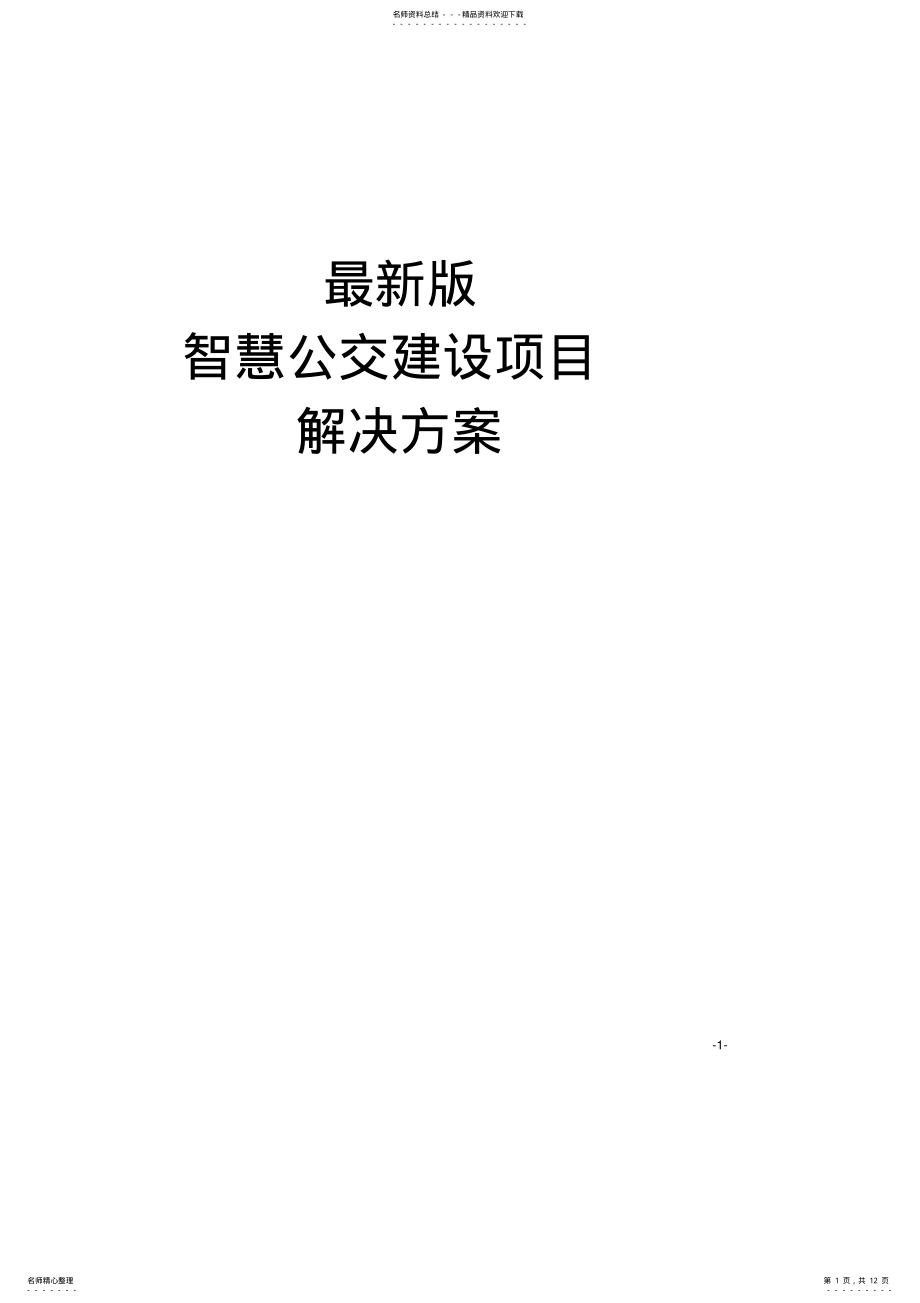 名师资料总结 - - -精品资料欢迎下载

最新版
智慧公交建设项目
解决方案

-1-

名师精心整理

第 1 页，共 12 页